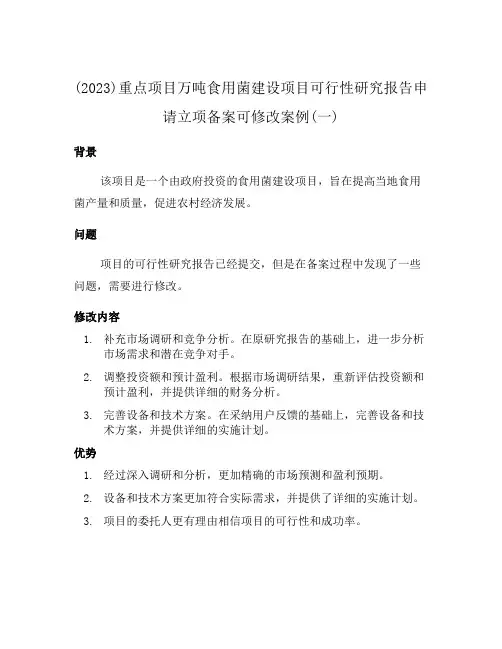 (2023)重点项目万吨食用菌建设项目可行性研究报告申请立项备案可修改案例(一)

背景

该项目是一个由政府投资的食用菌建设项目，旨在提高当地食用菌产量和质量，促进农村经济发展。

问题

项目的可行性研究报告已经提交，但是在备案过程中发现了一些问题，需要进行修改。

修改内容

1. 补充市场调研和竞争分析。在原研究报告的基础上，进一步分析市场需求和潜在竞争对手。
2. 调整投资额和预计盈利。根据市场调研结果，重新评估投资额和预计盈利，并提供详细的财务分析。
3. 完善设备和技术方案。在采纳用户反馈的基础上，完善设备和技术方案，并提供详细的实施计划。

优势

1. 经过深入调研和分析，更加精确的市场预测和盈利预期。
2. 设备和技术方案更加符合实际需求，并提供了详细的实施计划。
3. 项目的委托人更有理由相信项目的可行性和成功率。